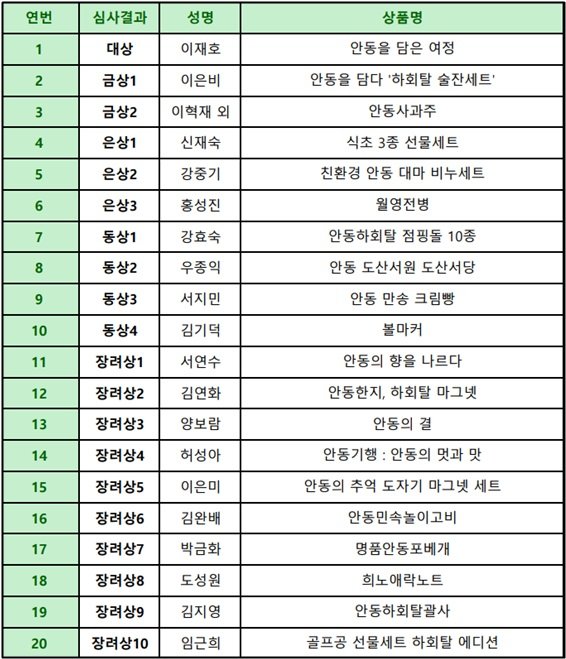 | 연번 | 심사결과 | 성명 | 상품명 |
|---|---|---|---|
| 1 | 대상 | 이재호 | 안동을 담은 여정 |
| 2 | 금상1 | 이은비 | 안동을 담다 '하회탈 술잔세트' |
| 3 | 금상2 | 이혁재 외 | 안동사과주 |
| 4 | 은상1 | 신재숙 | 식초 3종 선물세트 |
| 5 | 은상2 | 강중기 | 친환경 안동 대마 비누세트 |
| 6 | 은상3 | 홍성진 | 월영전병 |
| 7 | 동상1 | 강효숙 | 안동하회탈 점핑돌 10종 |
| 8 | 동상2 | 우종익 | 안동 도산서원 도산서당 |
| 9 | 동상3 | 서지민 | 안동 만송 크림빵 |
| 10 | 동상4 | 김기덕 | 볼마커 |
| 11 | 장려상1 | 서연수 | 안동의 향을 나르다 |
| 12 | 장려상2 | 김연화 | 안동한지, 하회탈 마그넷 |
| 13 | 장려상3 | 양보람 | 안동의 결 |
| 14 | 장려상4 | 허성아 | 안동기행 : 안동의 멋과 맛 |
| 15 | 장려상5 | 이은미 | 안동의 추억 도자기 마그넷 세트 |
| 16 | 장려상6 | 김완배 | 안동민속놀이고비 |
| 17 | 장려상7 | 박금화 | 명품안동포베개 |
| 18 | 장려상8 | 도성원 | 희노애락노트 |
| 19 | 장려상9 | 김지영 | 안동하회탈괄사 |
| 20 | 장려상10 | 임근희 | 골프공 선물세트 하회탈 에디션 |